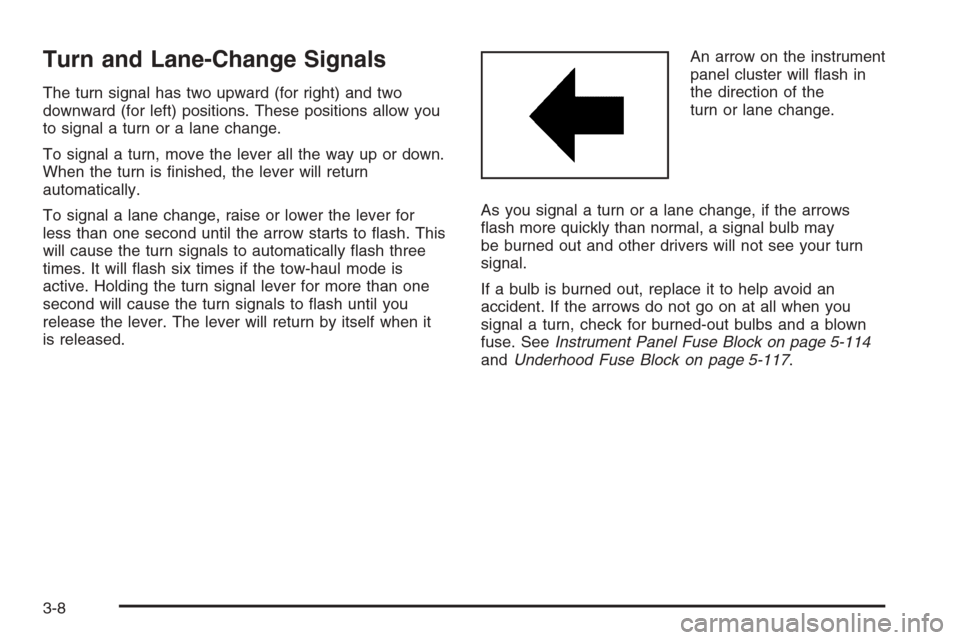 Turn and Lane-Change Signals

The turn signal has two upward (for right) and two downward (for left) positions. These positions allow you to signal a turn or a lane change.

To signal a turn, move the lever all the way up or down. When the turn is finished, the lever will return automatically.

To signal a lane change, raise or lower the lever for less than one second until the arrow starts to flash. This will cause the turn signals to automatically flash three times. It will flash six times if the tow-haul mode is active. Holding the turn signal lever for more than one second will cause the turn signals to flash until you release the lever. The lever will return by itself when it is released.

An arrow on the instrument panel cluster will flash in the direction of the turn or lane change.

As you signal a turn or a lane change, if the arrows flash more quickly than normal, a signal bulb may be burned out and other drivers will not see your turn signal.

If a bulb is burned out, replace it to help avoid an accident. If the arrows do not go on at all when you signal a turn, check for burned-out bulbs and a blown fuse. See Instrument Panel Fuse Block on page 5-114 and Underhood Fuse Block on page 5-117.

3-8

carmanualsonline.info